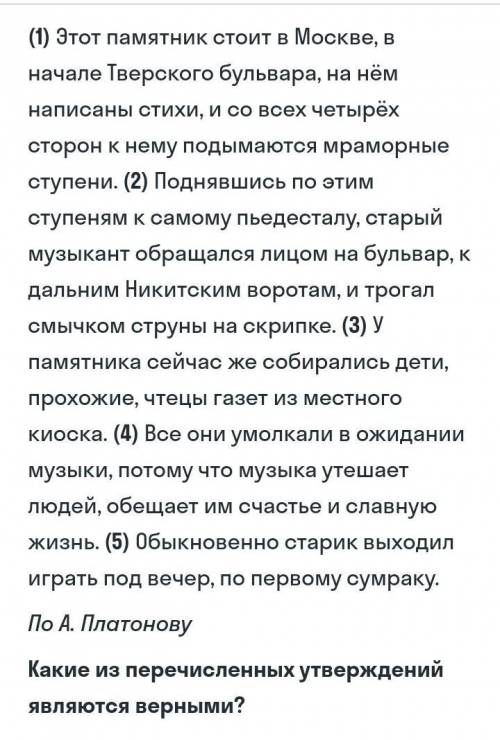 (1) Этот памятник стоит в Москве, в начале Тверского бульвара, на нём написаны стихи, и со всех четырёх сторон к нему подымаются мраморные ступени. (2) Поднявшись по этим ступеням к самому пьедесталу, старый музыкант обращался лицом на бульвар, к дальним Никитским воротам, и трогал смычком струны на скрипке. (3) У памятника сейчас же собирались дети, прохожие, чтецы газет из местного киоска. (4) Все они умолкали в ожидании музыки, потому что музыка утешает людей, обещает им счастье и славную жизнь. (5) Обыкновенно старик выходил играть под вечер, по первому сумраку.

По А. Платонову

Какие из перечисленных утверждений являются верными?